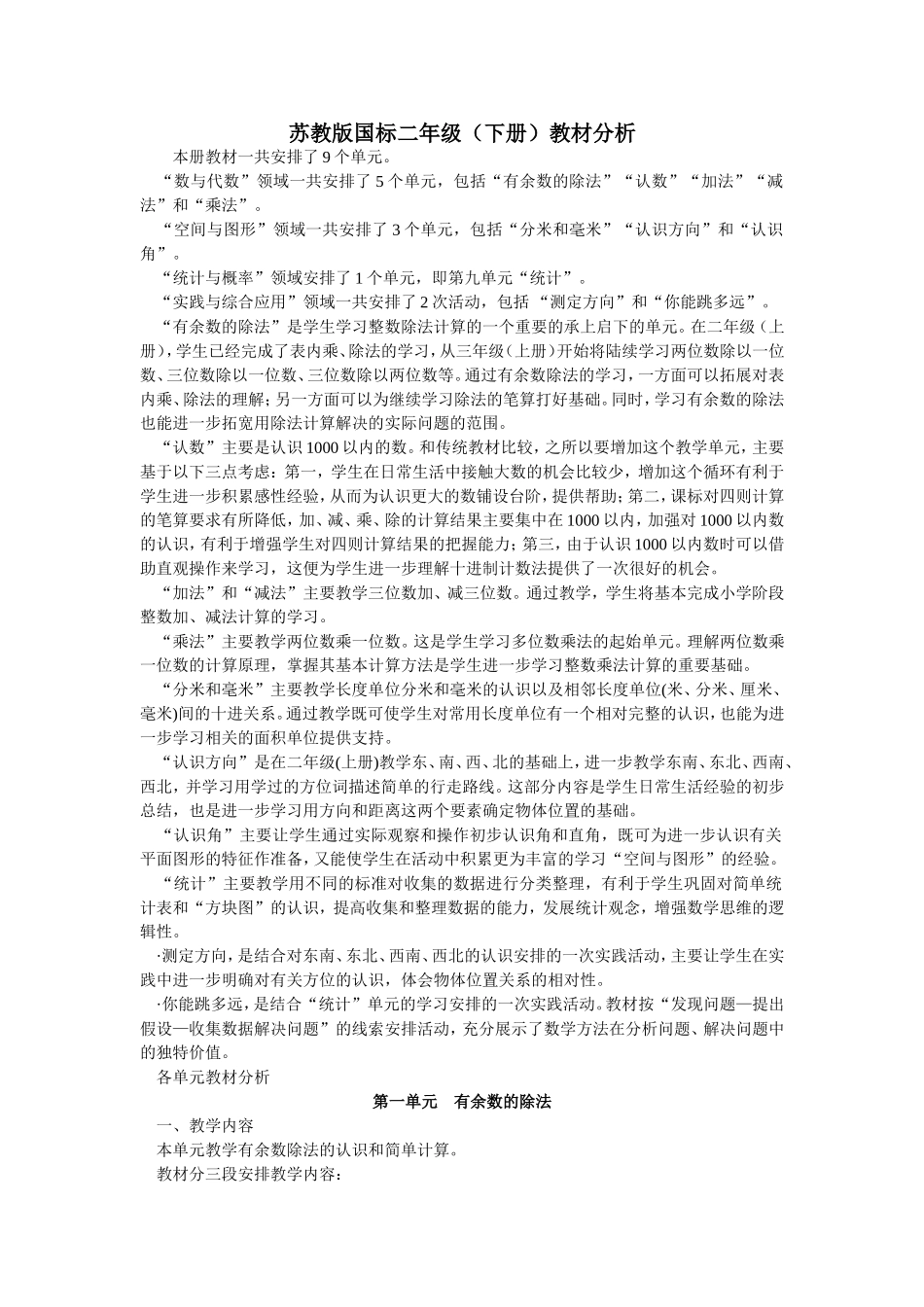 苏教版国标二年级（下册）教材分析

本册教材一共安排了 9 个单元。

“数与代数”领域一共安排了 5 个单元，包括“有余数的除法”“认数”“加法”“减法”和“乘法”。

“空间与图形”领域一共安排了 3 个单元，包括“分米和毫米”“认识方向”和“认识角”。

“统计与概率”领域安排了 1 个单元，即第九单元“统计”。

“实践与综合应用”领域一共安排了 2 次活动，包括 “测定方向”和“你能跳多远”。

“有余数的除法”是学生学习整数除法计算的一个重要的承上启下的单元。在二年级（上册），学生已经完成了表内乘、除法的学习，从三年级（上册）开始将陆续学习两位数除以一位数、三位数除以一位数、三位数除以两位数等。通过有余数除法的学习，一方面可以拓展对表内乘、除法的理解；另一方面可以为继续学习除法的笔算打好基础。同时，学习有余数的除法也能进一步拓宽用除法计算解决的实际问题的范围。

“认数”主要是认识 1000 以内的数。和传统教材比较，之所以要增加这个教学单元，主要基于以下三点考虑：第一，学生在日常生活中接触大数的机会比较少，增加这个循环有利于学生进一步积累感性经验，从而为认识更大的数铺设台阶，提供帮助；第二，课标对四则计算的笔算要求有所降低，加、减、乘、除的计算结果主要集中在 1000 以内，加强对 1000 以内数的认识，有利于增强学生对四则计算结果的把握能力；第三，由于认识 1000 以内数时可以借助直观操作来学习，这便为学生进一步理解十进制计数法提供了一次很好的机会。

“加法”和“减法”主要教学三位数加、减三位数。通过教学，学生将基本完成小学阶段整数加、减法计算的学习。

“乘法”主要教学两位数乘一位数。这是学生学习多位数乘法的起始单元。理解两位数乘一位数的计算原理，掌握其基本计算方法是学生进一步学习整数乘法计算的重要基础。

“分米和毫米”主要教学长度单位分米和毫米的认识以及相邻长度单位(米、分米、厘米、毫米)间的十进关系。通过教学既可使学生对常用长度单位有一个相对完整的认识，也能为进一步学习相关的面积单位提供支持。

“认识方向”是在二年级(上册)教学东、南、西、北的基础上，进一步教学东南、东北、西南、西北，并学习用学过的方位词描述简单的行走路线。这部分内容是学生日常生活经验的初步总结，也是进一步学习用方向和距离这两个要素确定物体位置的基础。

“认识角”主要让学生通过实际观察和操作初步认识角和直角，既可为进一步认识有关平面图形的特征作准备，又能使学生在活动中积累更为丰富的学习“空间与图形”的经验。

“统计”主要教学用不同的标准对收集的数据进行分类整理，有利于学生巩固对简单统计表和“方块图”的认识，提高收集和整理数据的能力，发展统计观念，增强数学思维的逻辑性。

·测定方向，是结合对东南、东北、西南、西北的认识安排的一次实践活动，主要让学生在实践中进一步明确对有关方位的认识，体会物体位置关系的相对性。

·你能跳多远，是结合“统计”单元的学习安排的一次实践活动。教材按“发现问题—提出假设—收集数据解决问题”的线索安排活动，充分展示了数学方法在分析问题、解决问题中的独特价值。

各单元教材分析

第一单元　有余数的除法

一、教学内容

本单元教学有余数除法的认识和简单计算。

教材分三段安排教学内容：